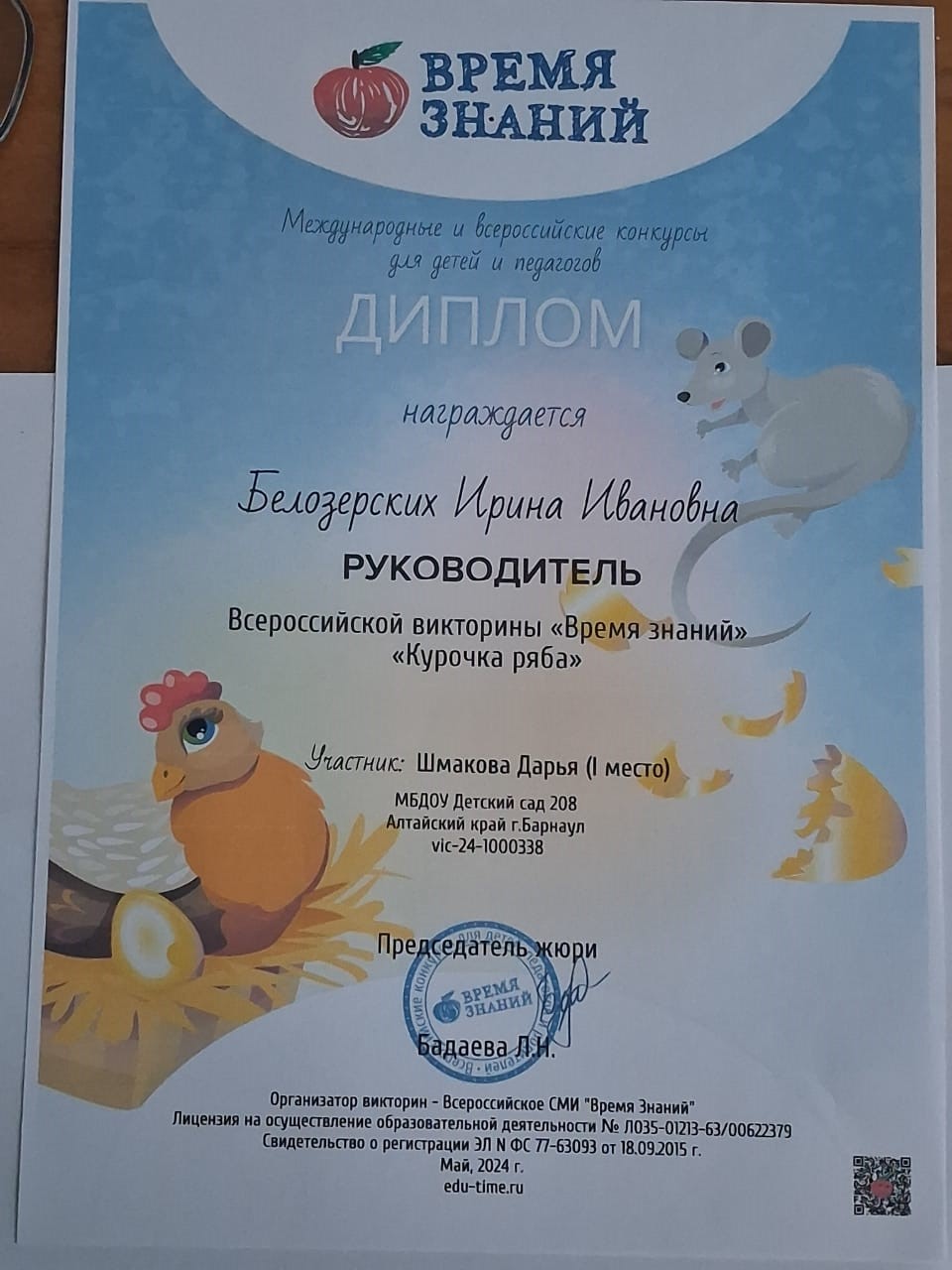 ВРЕМЯ ЗНАНИЙ

Международные и всероссийские конкурсы для детей и педагогов

ДИПЛОМ

награждается

Белозерских Ирина Ивановна

РУКОВОДИТЕЛЬ

Всероссийской викторины «Время знаний» «Курочка ряба»

Участник: Шмакова Дарья (I место)

МБДОУ Детский сад 208
Алтайский край г.Барнаул
vic-24-1000338

Председатель жюри

ВРЕМЯ ЗНАНИЙ

Бадаева Л.Н.

Организатор викторин - Всероссийское СМИ "Время Знаний"
Лицензия на осуществление образовательной деятельности № Л035-01213-63/00622379
Свидетельство о регистрации ЭЛ N ФС 77-63093 от 18.09.2015 г.
Май, 2024 г.
edu-time.ru